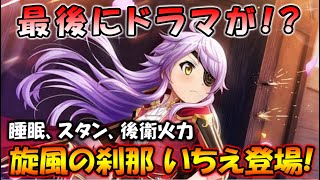 最後にドラマが!?

睡眠、スタン、後衛火力

旋風の刹那 いちえ登場!